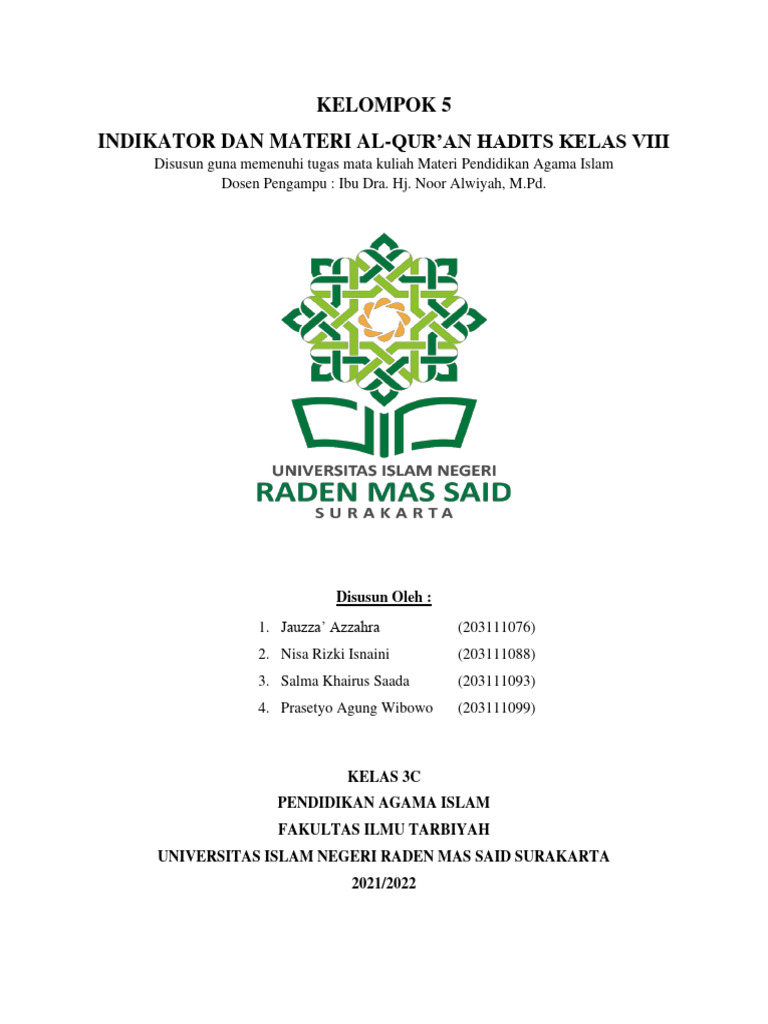 KELOMPOK 5

INDIKATOR DAN MATERI AL-QUR'AN HADITS KELAS VIII

Disusun guna memenuhi tugas mata kuliah Materi Pendidikan Agama Islam
Dosen Pengampu : Ibu Dra. Hj. Noor Alwiyah, M.Pd.

UNIVERSITAS ISLAM NEGERI
RADEN MAS SAID
SURAKARTA

Disusun Oleh :

1. Jauzza' Azzahra (203111076)
2. Nisa Rizki Isnaini (203111088)
3. Salma Khairus Saada (203111093)
4. Prasetyo Agung Wibowo (203111099)

KELAS 3C
PENDIDIKAN AGAMA ISLAM
FAKULTAS ILMU TARBIYAH
UNIVERSITAS ISLAM NEGERI RADEN MAS SAID SURAKARTA
2021/2022